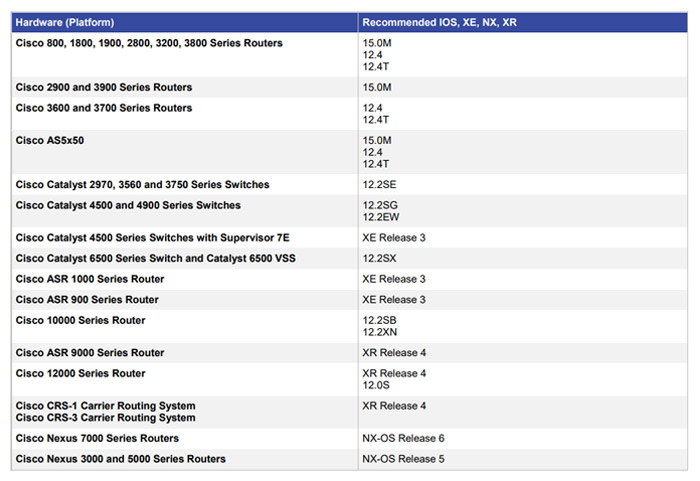 | Hardware (Platform) | Recommended IOS, XE, NX, XR |
|---|---|
| Cisco 800, 1800, 1900, 2800, 3200, 3800 Series Routers | 15.0M 12.4 12.4T |
| Cisco 2900 and 3900 Series Routers | 15.0M |
| Cisco 3600 and 3700 Series Routers | 12.4 12.4T |
| Cisco AS5x50 | 15.0M 12.4 12.4T |
| Cisco Catalyst 2970, 3560 and 3750 Series Switches | 12.2SE |
| Cisco Catalyst 4500 and 4900 Series Switches | 12.2SG 12.2EW |
| Cisco Catalyst 4500 Series Switches with Supervisor 7E | XE Release 3 |
| Cisco Catalyst 6500 Series Switch and Catalyst 6500 VSS | 12.2SX |
| Cisco ASR 1000 Series Router | XE Release 3 |
| Cisco ASR 900 Series Router | XE Release 3 |
| Cisco 10000 Series Router | 12.2SB 12.2XN |
| Cisco ASR 9000 Series Router | XR Release 4 |
| Cisco 12000 Series Router | XR Release 4 12.0S |
| Cisco CRS-1 Carrier Routing System Cisco CRS-3 Carrier Routing System | XR Release 4 |
| Cisco Nexus 7000 Series Routers | NX-OS Release 6 |
| Cisco Nexus 3000 and 5000 Series Routers | NX-OS Release 5 |